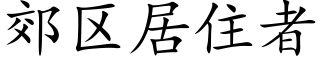 郊区居住者